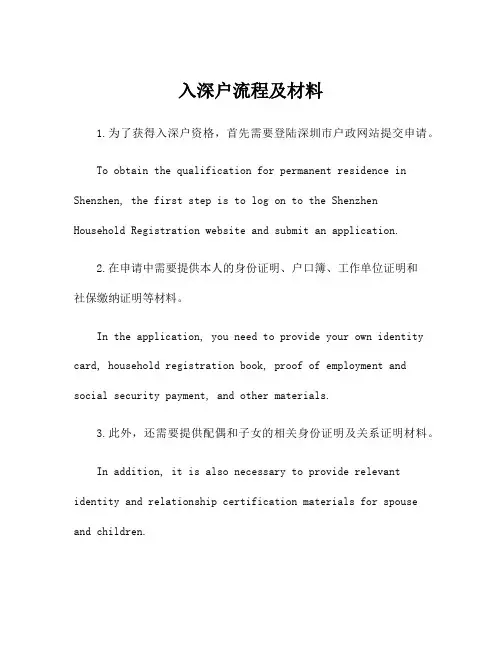 入深户流程及材料

1.为了获得入深户资格，首先需要登陆深圳市户政网站提交申请。

To obtain the qualification for permanent residence in Shenzhen, the first step is to log on to the Shenzhen Household Registration website and submit an application.

2.在申请中需要提供本人的身份证明、户口簿、工作单位证明和社保缴纳证明等材料。

In the application, you need to provide your own identity card, household registration book, proof of employment and social security payment, and other materials.

3.此外，还需要提供配偶和子女的相关身份证明及关系证明材料。

In addition, it is also necessary to provide relevant identity and relationship certification materials for spouse and children.